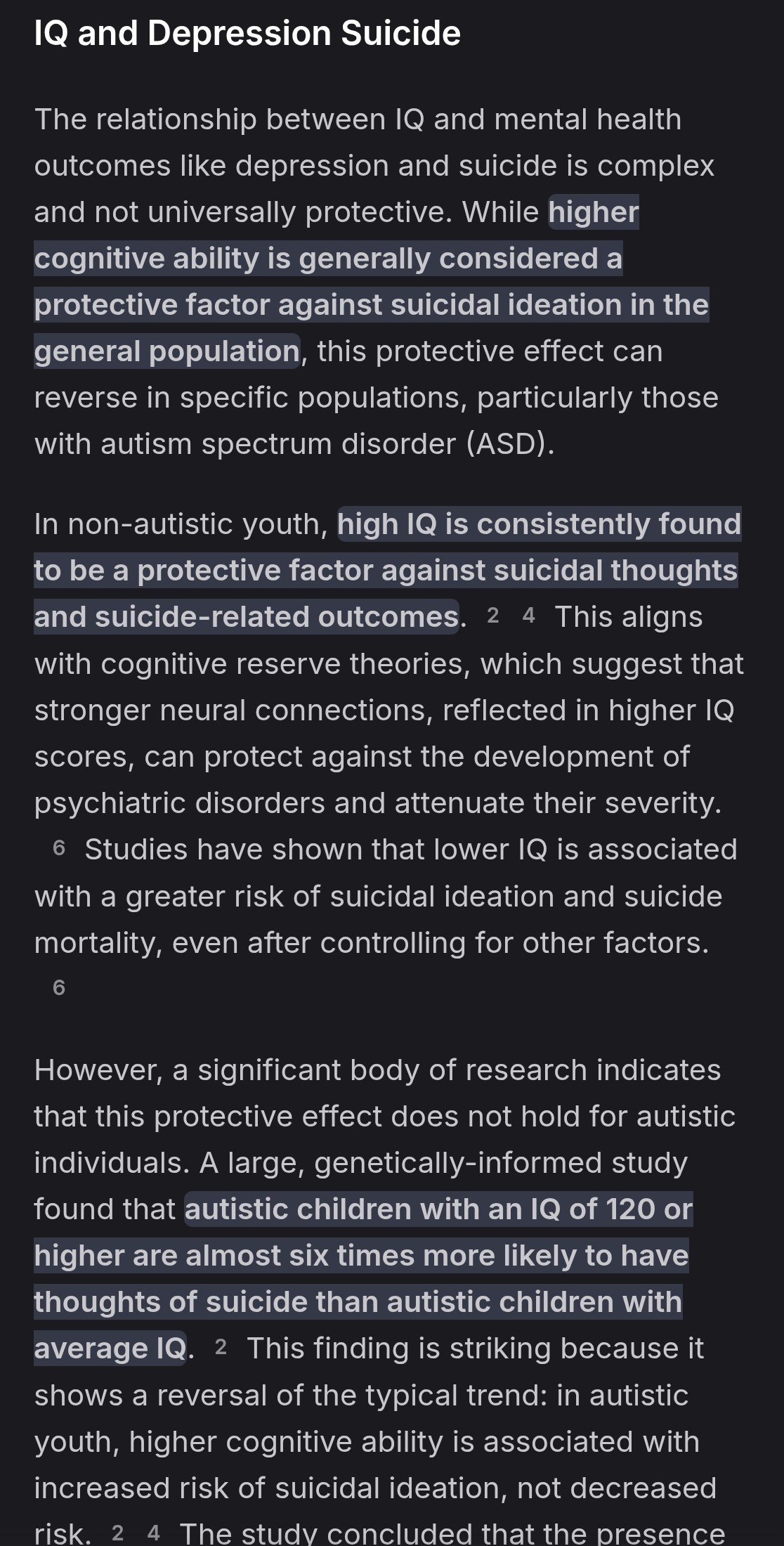 IQ and Depression Suicide

The relationship between IQ and mental health outcomes like depression and suicide is complex and not universally protective. While higher cognitive ability is generally considered a protective factor against suicidal ideation in the general population, this protective effect can reverse in specific populations, particularly those with autism spectrum disorder (ASD).

In non-autistic youth, high IQ is consistently found to be a protective factor against suicidal thoughts and suicide-related outcomes. 2 4 This aligns with cognitive reserve theories, which suggest that stronger neural connections, reflected in higher IQ scores, can protect against the development of psychiatric disorders and attenuate their severity. 6 Studies have shown that lower IQ is associated with a greater risk of suicidal ideation and suicide mortality, even after controlling for other factors. 6

However, a significant body of research indicates that this protective effect does not hold for autistic individuals. A large, genetically-informed study found that autistic children with an IQ of 120 or higher are almost six times more likely to have thoughts of suicide than autistic children with average IQ. 2 This finding is striking because it shows a reversal of the typical trend: in autistic youth, higher cognitive ability is associated with increased risk of suicidal ideation, not decreased risk. 2 4 The study concluded that the presence